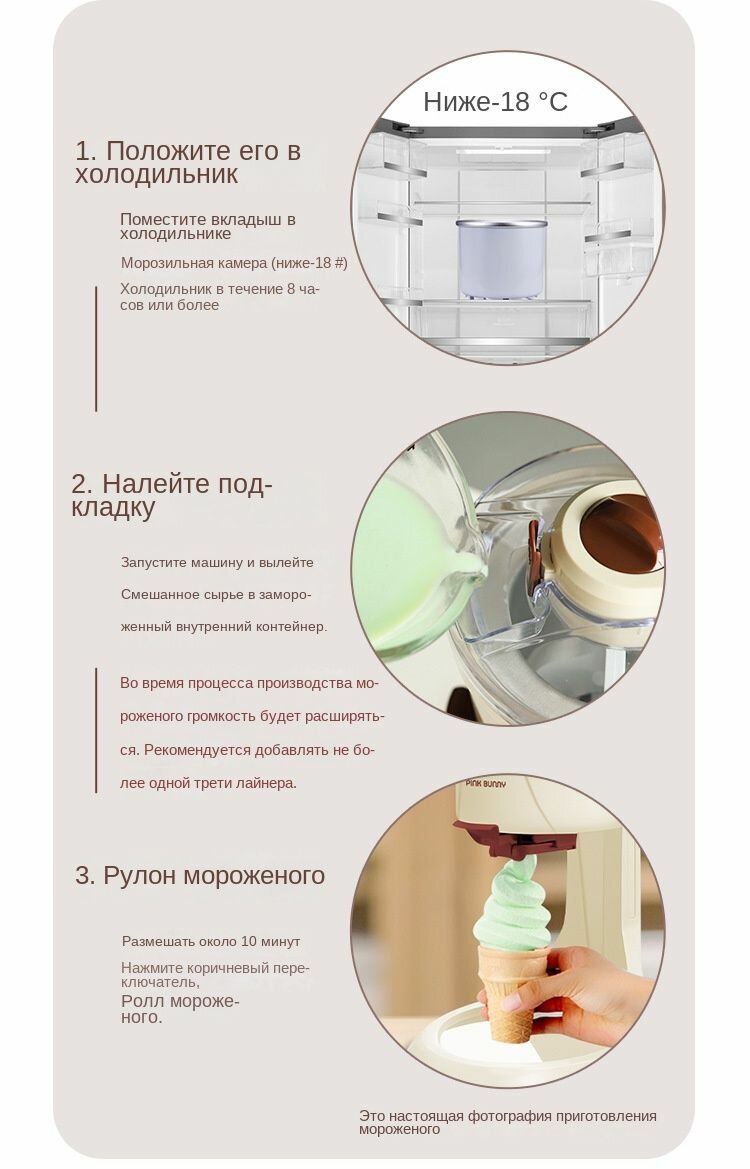 Ниже-18 °C

1. Положите его в холодильник

Поместите вкладыш в холодильнике

Морозильная камера (ниже-18 #)

Холодильник в течение 8 часов или более

2. Налейте подкладку

Запустите машину и вылейте Смешанное сырье в замороженный внутренний контейнер.

Во время процесса производства мороженого громкость будет расширяться. Рекомендуется добавлять не более одной трети лайнера.

PINK BUNNY

3. Рулон мороженого

Размешать около 10 минут

Нажмите коричневый переключатель, Ролл мороженого.

Это настоящая фотография приготовления мороженого